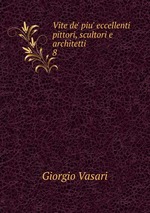 Vite de' piu' eccellenti pittori, scultori e architetti
8

Giorgio Vasari